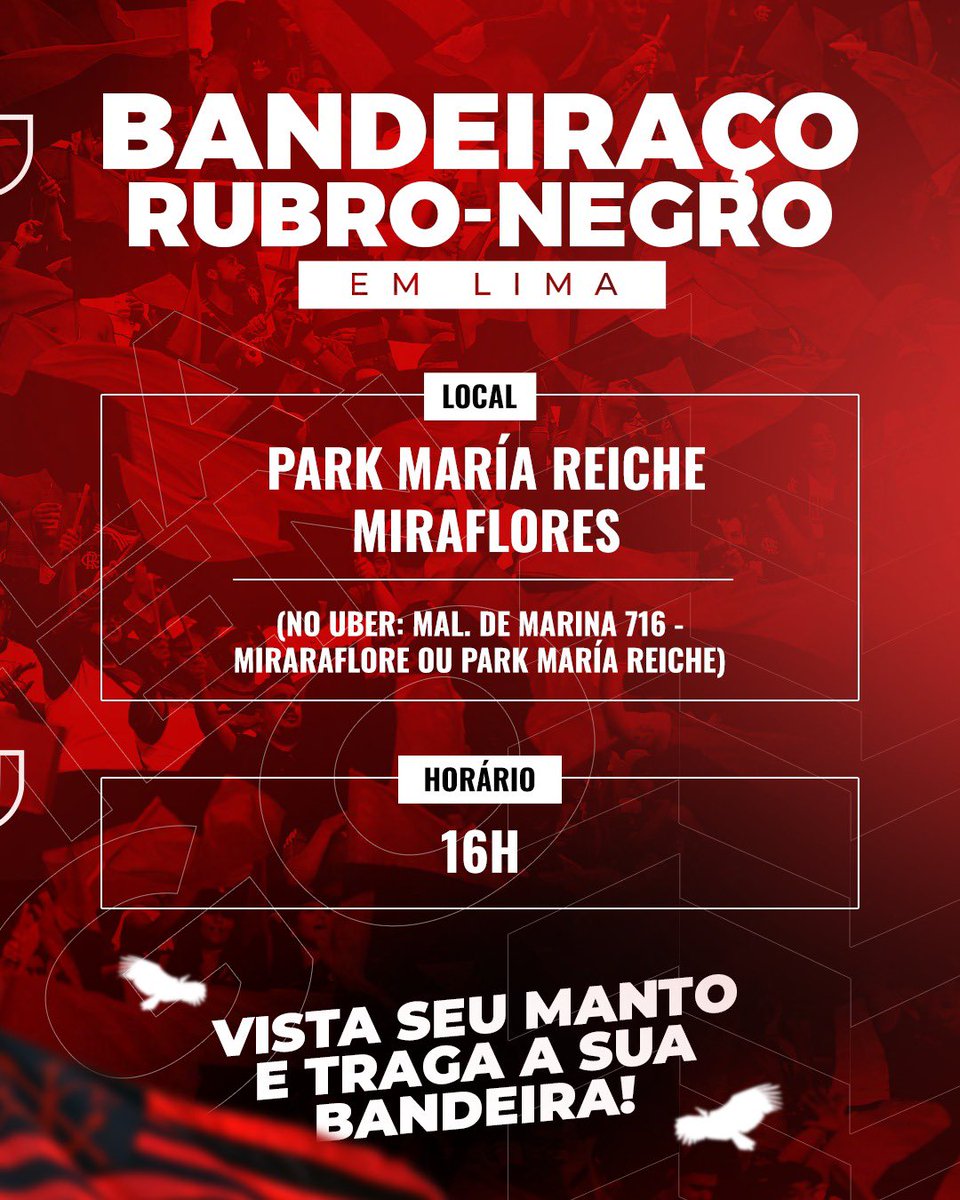 BANDEIRAÇO RUBRO-NEGRO

EM LIMA

LOCAL

PARK MARÍA REICHE MIRAFLORES

(NO UBER: MAL. DE MARINA 716 - MIRARAFLORE OU PARK MARÍA REICHE)

HORÁRIO

16H

VISTA SEU MANTO E TRAGA A SUA BANDEIRA!